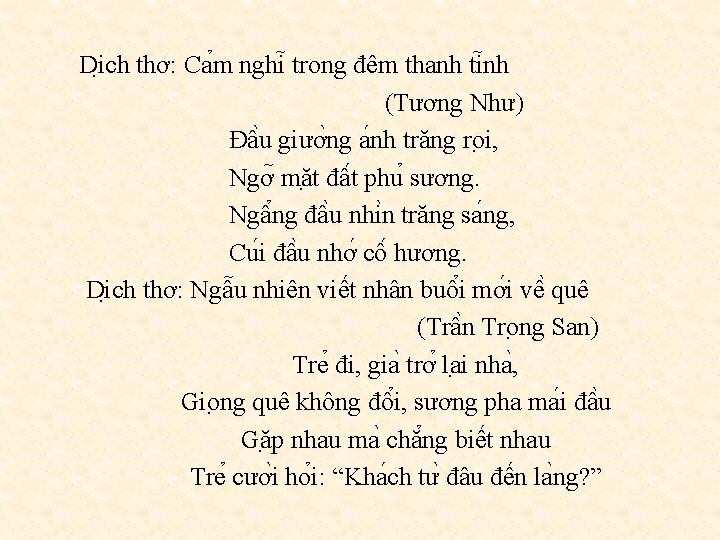 Dịch thơ: Cảm nghĩ trong đêm thanh tĩnh

(Tương Như)

Đầu giường ánh trăng rọi,

Ngỡ mặt đất phủ sương.

Ngẩng đầu nhìn trăng sáng,

Cúi đầu nhớ cố hương.

Dịch thơ: Ngẫu nhiên viết nhân buổi mới về quê

(Trần Trọng San)

Trẻ đi, già trở lại nhà,

Giọng quê không đổi, sương pha mái đầu

Gặp nhau mà chẳng biết nhau

Trẻ cười hỏi: "Khách từ đâu đến làng?"